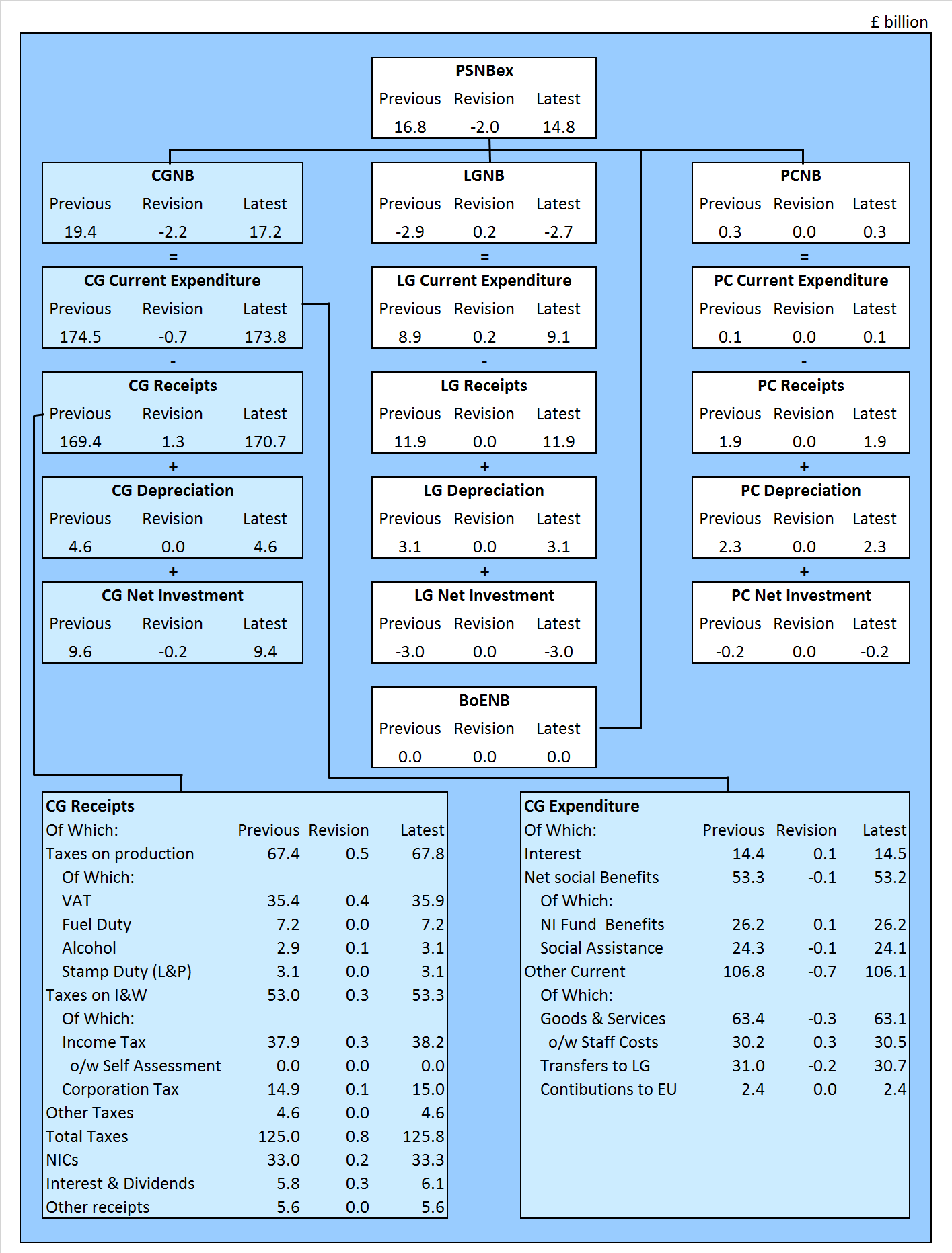 £ billion

PSNBex
| Previous | Revision | Latest |
|---|---|---|
| 16.8 | -2.0 | 14.8 |

CGNB
| Previous | Revision | Latest |
|---|---|---|
| 19.4 | -2.2 | 17.2 |

=

CG Current Expenditure
| Previous | Revision | Latest |
|---|---|---|
| 174.5 | -0.7 | 173.8 |

-

CG Receipts
| Previous | Revision | Latest |
|---|---|---|
| 169.4 | 1.3 | 170.7 |

+

CG Depreciation
| Previous | Revision | Latest |
|---|---|---|
| 4.6 | 0.0 | 4.6 |

+

CG Net Investment
| Previous | Revision | Latest |
|---|---|---|
| 9.6 | -0.2 | 9.4 |

LGNB
| Previous | Revision | Latest |
|---|---|---|
| -2.9 | 0.2 | -2.7 |

=

LG Current Expenditure
| Previous | Revision | Latest |
|---|---|---|
| 8.9 | 0.2 | 9.1 |

-

LG Receipts
| Previous | Revision | Latest |
|---|---|---|
| 11.9 | 0.0 | 11.9 |

+

LG Depreciation
| Previous | Revision | Latest |
|---|---|---|
| 3.1 | 0.0 | 3.1 |

+

LG Net Investment
| Previous | Revision | Latest |
|---|---|---|
| -3.0 | 0.0 | -3.0 |

BoENB
| Previous | Revision | Latest |
|---|---|---|
| 0.0 | 0.0 | 0.0 |

PCNB
| Previous | Revision | Latest |
|---|---|---|
| 0.3 | 0.0 | 0.3 |

=

PC Current Expenditure
| Previous | Revision | Latest |
|---|---|---|
| 0.1 | 0.0 | 0.1 |

-

PC Receipts
| Previous | Revision | Latest |
|---|---|---|
| 1.9 | 0.0 | 1.9 |

+

PC Depreciation
| Previous | Revision | Latest |
|---|---|---|
| 2.3 | 0.0 | 2.3 |

+

PC Net Investment
| Previous | Revision | Latest |
|---|---|---|
| -0.2 | 0.0 | -0.2 |

CG Receipts
| Of Which: | Previous | Revision | Latest |
|---|---|---|---|
| Taxes on production | 67.4 | 0.5 | 67.8 |
| Of Which: | | | |
| VAT | 35.4 | 0.4 | 35.9 |
| Fuel Duty | 7.2 | 0.0 | 7.2 |
| Alcohol | 2.9 | 0.1 | 3.1 |
| Stamp Duty (L&P) | 3.1 | 0.0 | 3.1 |
| Taxes on I&W | 53.0 | 0.3 | 53.3 |
| Of Which: | | | |
| Income Tax | 37.9 | 0.3 | 38.2 |
| o/w Self Assessment | 0.0 | 0.0 | 0.0 |
| Corporation Tax | 14.9 | 0.1 | 15.0 |
| Other Taxes | 4.6 | 0.0 | 4.6 |
| Total Taxes | 125.0 | 0.8 | 125.8 |
| NICs | 33.0 | 0.2 | 33.3 |
| Interest & Dividends | 5.8 | 0.3 | 6.1 |
| Other receipts | 5.6 | 0.0 | 5.6 |

CG Expenditure
| Of Which: | Previous | Revision | Latest |
|---|---|---|---|
| Interest | 14.4 | 0.1 | 14.5 |
| Net social Benefits | 53.3 | -0.1 | 53.2 |
| Of Which: | | | |
| NI Fund Benefits | 26.2 | 0.1 | 26.2 |
| Social Assistance | 24.3 | -0.1 | 24.1 |
| Other Current | 106.8 | -0.7 | 106.1 |
| Of Which: | | | |
| Goods & Services | 63.4 | -0.3 | 63.1 |
| o/w Staff Costs | 30.2 | 0.3 | 30.5 |
| Transfers to LG | 31.0 | -0.2 | 30.7 |
| Contibutions to EU | 2.4 | 0.0 | 2.4 |